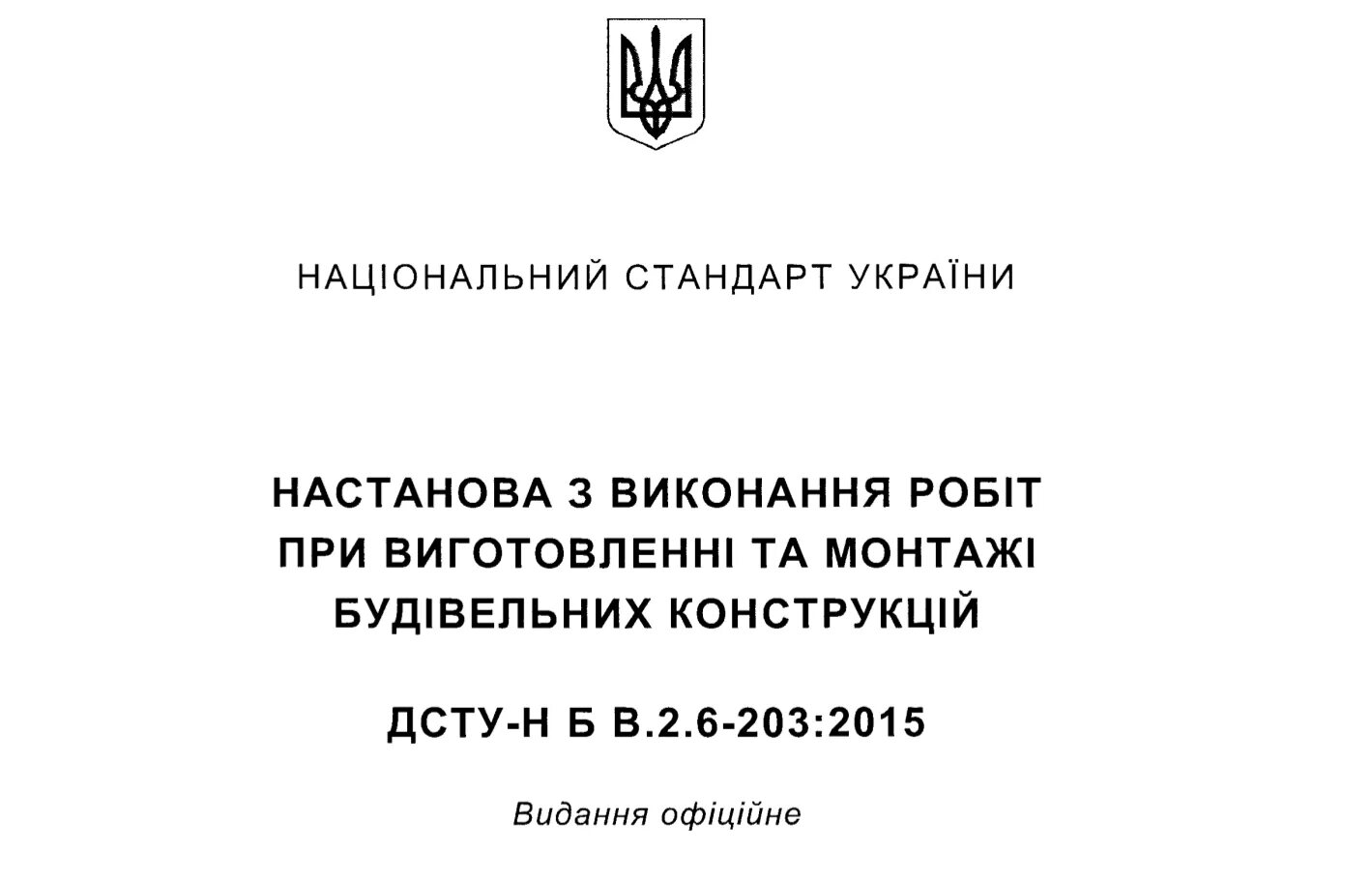 НАЦІОНАЛЬНИЙ СТАНДАРТ УКРАЇНИ

НАСТАНОВА З ВИКОНАННЯ РОБІТ ПРИ ВИГОТОВЛЕННІ ТА МОНТАЖІ БУДІВЕЛЬНИХ КОНСТРУКЦІЙ

ДСТУ-Н Б В.2.6-203:2015

Видання офіційне